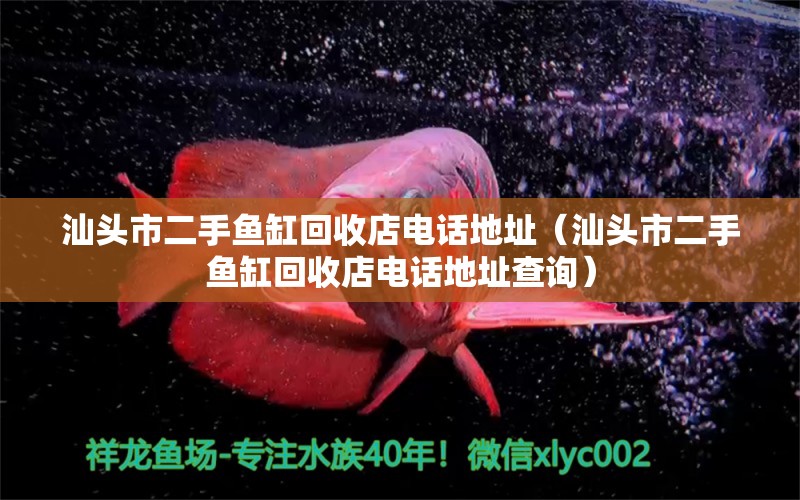 汕头市二手鱼缸回收店电话地址（汕头市二手鱼缸回收店电话地址查询）

祥龙鱼场-专注水族40年！微信xlyc002